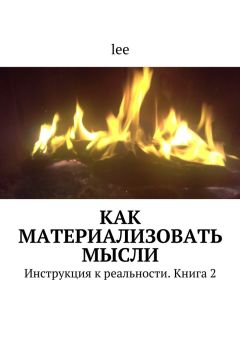 lee

КАК МАТЕРИАЛИЗОВАТЬ МЫСЛИ

Инструкция к реальности. Книга 2